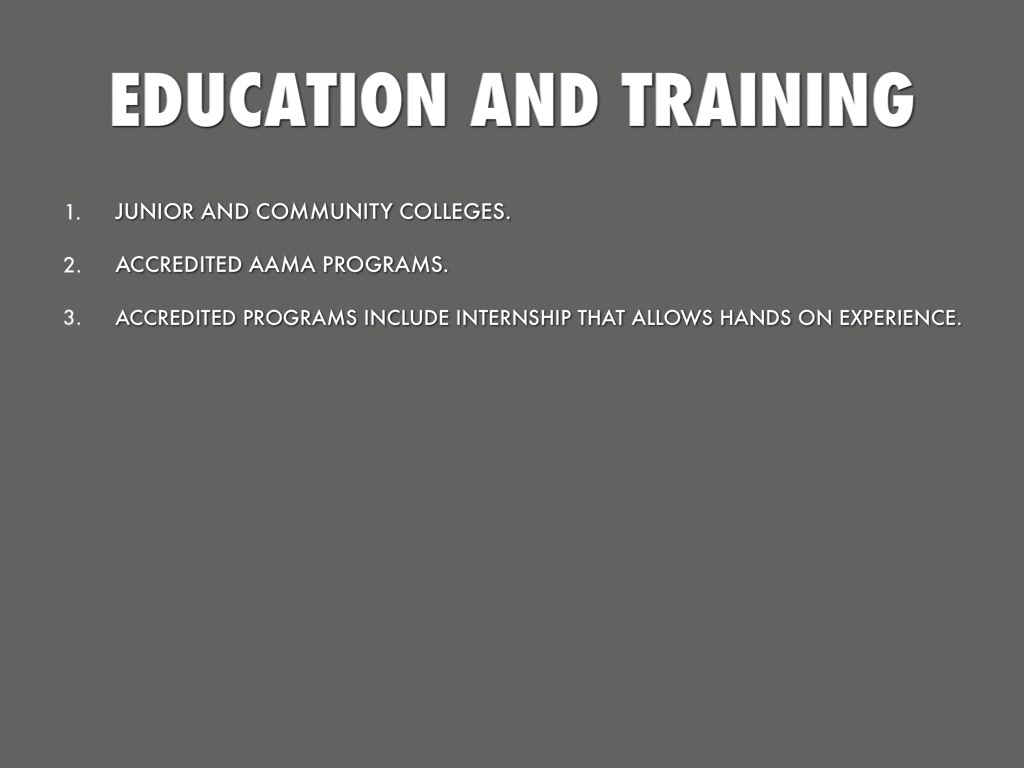 EDUCATION AND TRAINING

1. JUNIOR AND COMMUNITY COLLEGES.
2. ACCREDITED AAMA PROGRAMS.
3. ACCREDITED PROGRAMS INCLUDE INTERNSHIP THAT ALLOWS HANDS ON EXPERIENCE.